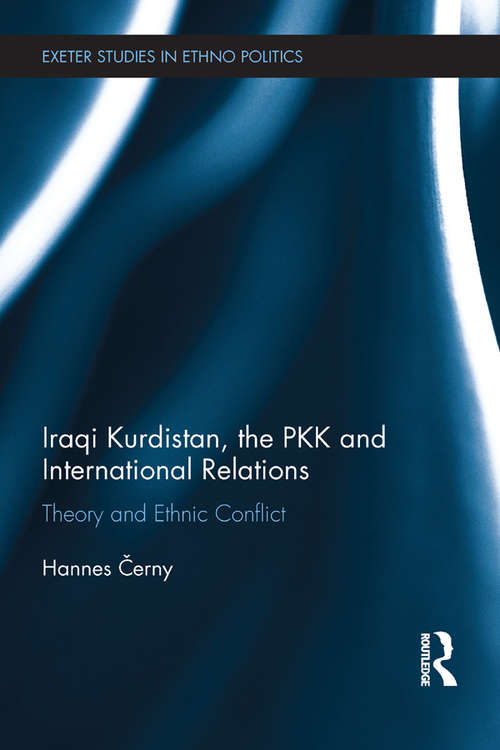 EXETER STUDIES IN ETHNO POLITICS

Iraqi Kurdistan, the PKK and International Relations

Theory and Ethnic Conflict

Hannes Černy

ROUTLEDGE